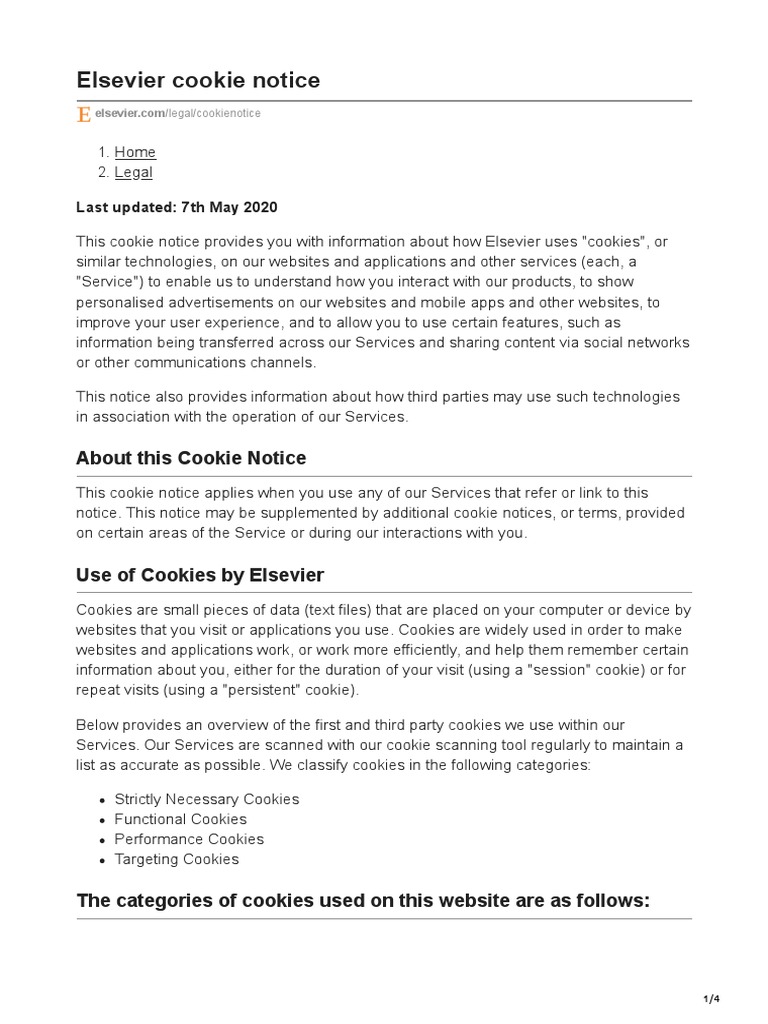 Elsevier cookie notice

E elsevier.com/legal/cookienotice

1. Home
2. Legal

Last updated: 7th May 2020

This cookie notice provides you with information about how Elsevier uses "cookies", or similar technologies, on our websites and applications and other services (each, a "Service") to enable us to understand how you interact with our products, to show personalised advertisements on our websites and mobile apps and other websites, to improve your user experience, and to allow you to use certain features, such as information being transferred across our Services and sharing content via social networks or other communications channels.

This notice also provides information about how third parties may use such technologies in association with the operation of our Services.

About this Cookie Notice

This cookie notice applies when you use any of our Services that refer or link to this notice. This notice may be supplemented by additional cookie notices, or terms, provided on certain areas of the Service or during our interactions with you.

Use of Cookies by Elsevier

Cookies are small pieces of data (text files) that are placed on your computer or device by websites that you visit or applications you use. Cookies are widely used in order to make websites and applications work, or work more efficiently, and help them remember certain information about you, either for the duration of your visit (using a "session" cookie) or for repeat visits (using a "persistent" cookie).

Below provides an overview of the first and third party cookies we use within our Services. Our Services are scanned with our cookie scanning tool regularly to maintain a list as accurate as possible. We classify cookies in the following categories:

- Strictly Necessary Cookies
- Functional Cookies
- Performance Cookies
- Targeting Cookies

The categories of cookies used on this website are as follows:

1/4